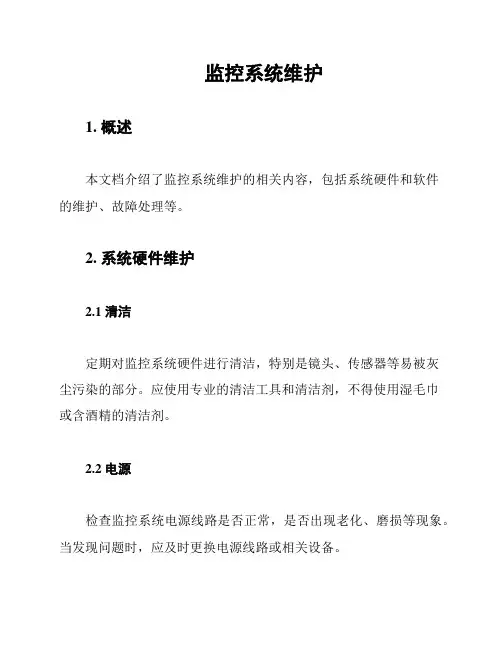 监控系统维护

1. 概述

本文档介绍了监控系统维护的相关内容，包括系统硬件和软件的维护、故障处理等。

2. 系统硬件维护

2.1 清洁

定期对监控系统硬件进行清洁，特别是镜头、传感器等易被灰尘污染的部分。应使用专业的清洁工具和清洁剂，不得使用湿毛巾或含酒精的清洁剂。

2.2 电源

检查监控系统电源线路是否正常，是否出现老化、磨损等现象。当发现问题时，应及时更换电源线路或相关设备。